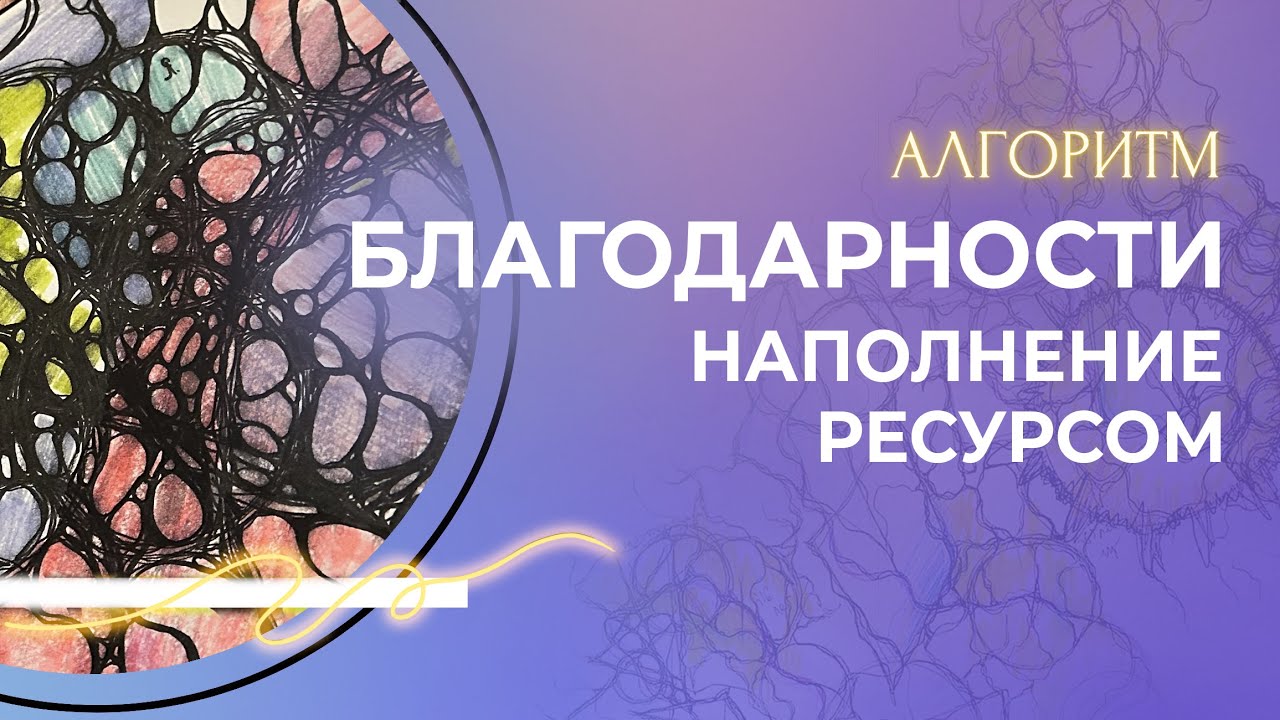 АЛГОРИТМ
БЛАГОДАРНОСТИ
НАПОЛНЕНИЕ
РЕСУРСОМ